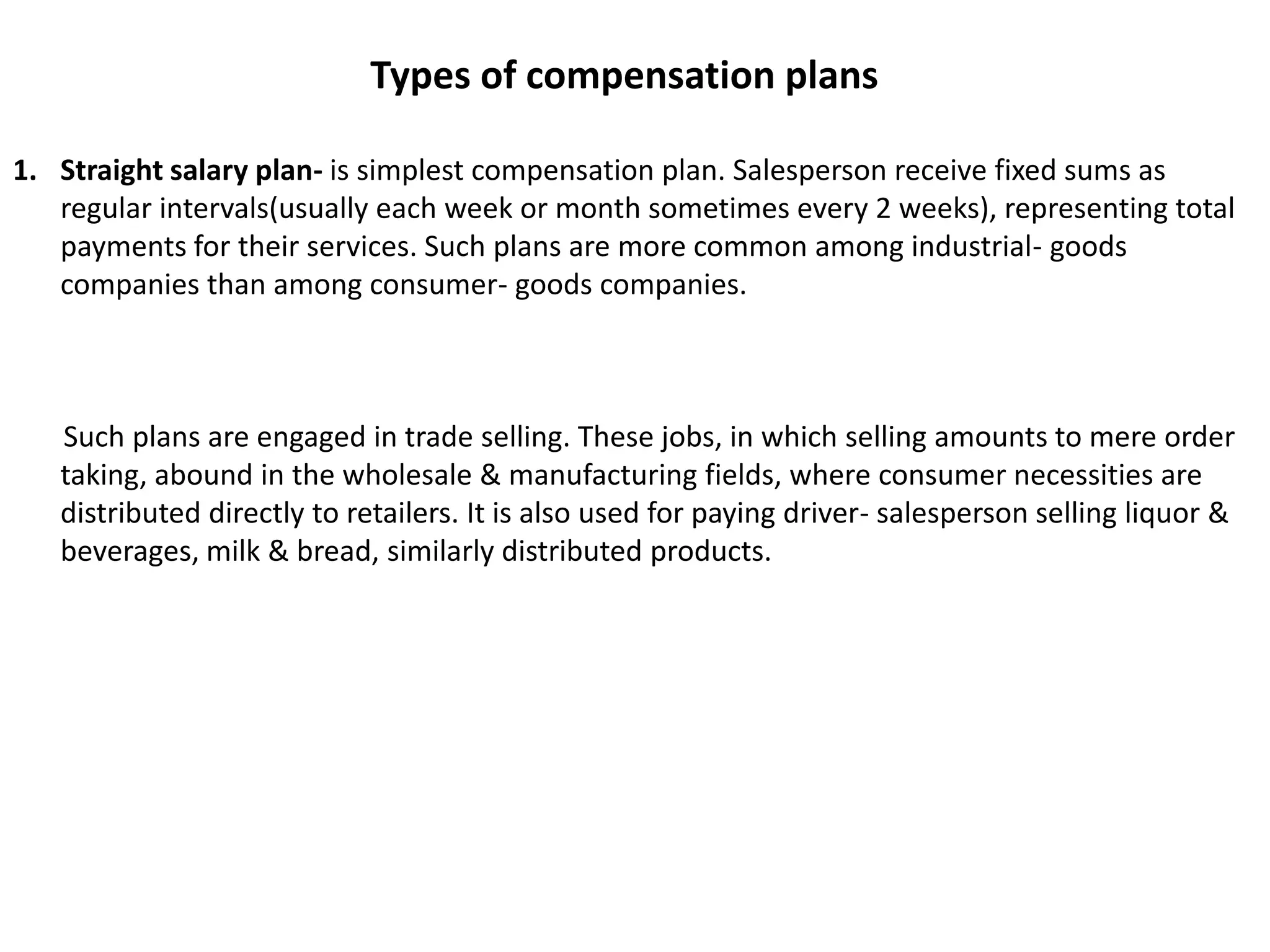 Types of compensation plans

1. Straight salary plan- is simplest compensation plan. Salesperson receive fixed sums as regular intervals(usually each week or month sometimes every 2 weeks), representing total payments for their services. Such plans are more common among industrial- goods companies than among consumer- goods companies.

Such plans are engaged in trade selling. These jobs, in which selling amounts to mere order taking, abound in the wholesale & manufacturing fields, where consumer necessities are distributed directly to retailers. It is also used for paying driver- salesperson selling liquor & beverages, milk & bread, similarly distributed products.